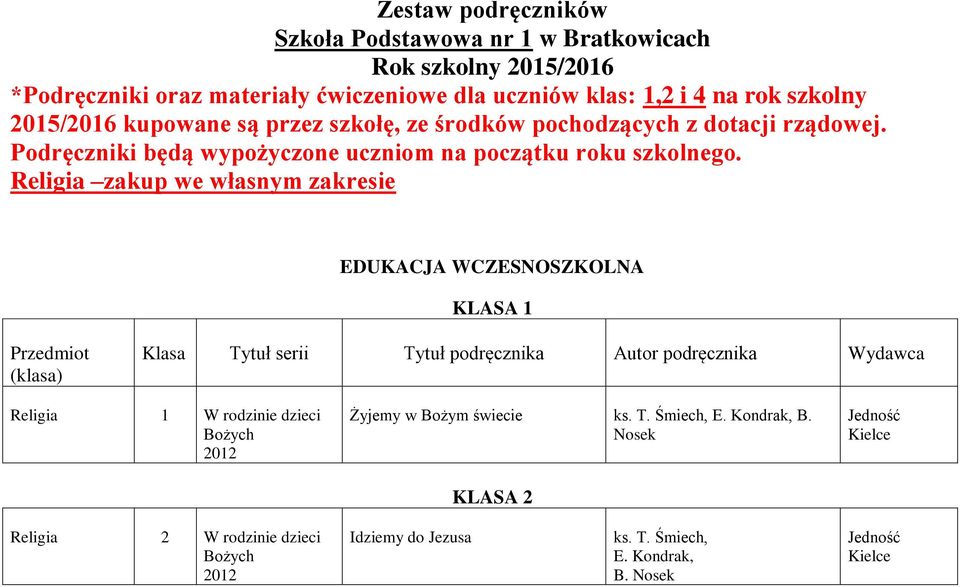 Zestaw podręczników
Szkoła Podstawowa nr 1 w Bratkowicach
Rok szkolny 2015/2016
*Podręczniki oraz materiały ćwiczeniowe dla uczniów klas: 1,2 i 4 na rok szkolny 2015/2016 kupowane są przez szkołę, ze środków pochodzących z dotacji rządowej. Podręczniki będą wypożyczone uczniom na początku roku szkolnego.
Religia –zakup we własnym zakresie

EDUKACJA WCZESNOSZKOLNA

KLASA 1

| Przedmiot (klasa) | Klasa | Tytuł serii | Tytuł podręcznika | Autor podręcznika | Wydawca |
|---|---|---|---|---|---|
| Religia | 1 | W rodzinie dzieci Bożych 2012 | Żyjemy w Bożym świecie | ks. T. Śmiech, E. Kondrak, B. Nosek | Jedność Kielce |

KLASA 2

| Religia | 2 | W rodzinie dzieci Bożych 2012 | Idziemy do Jezusa | ks. T. Śmiech, E. Kondrak, B. Nosek | Jedność Kielce |
|---|---|---|---|---|---|